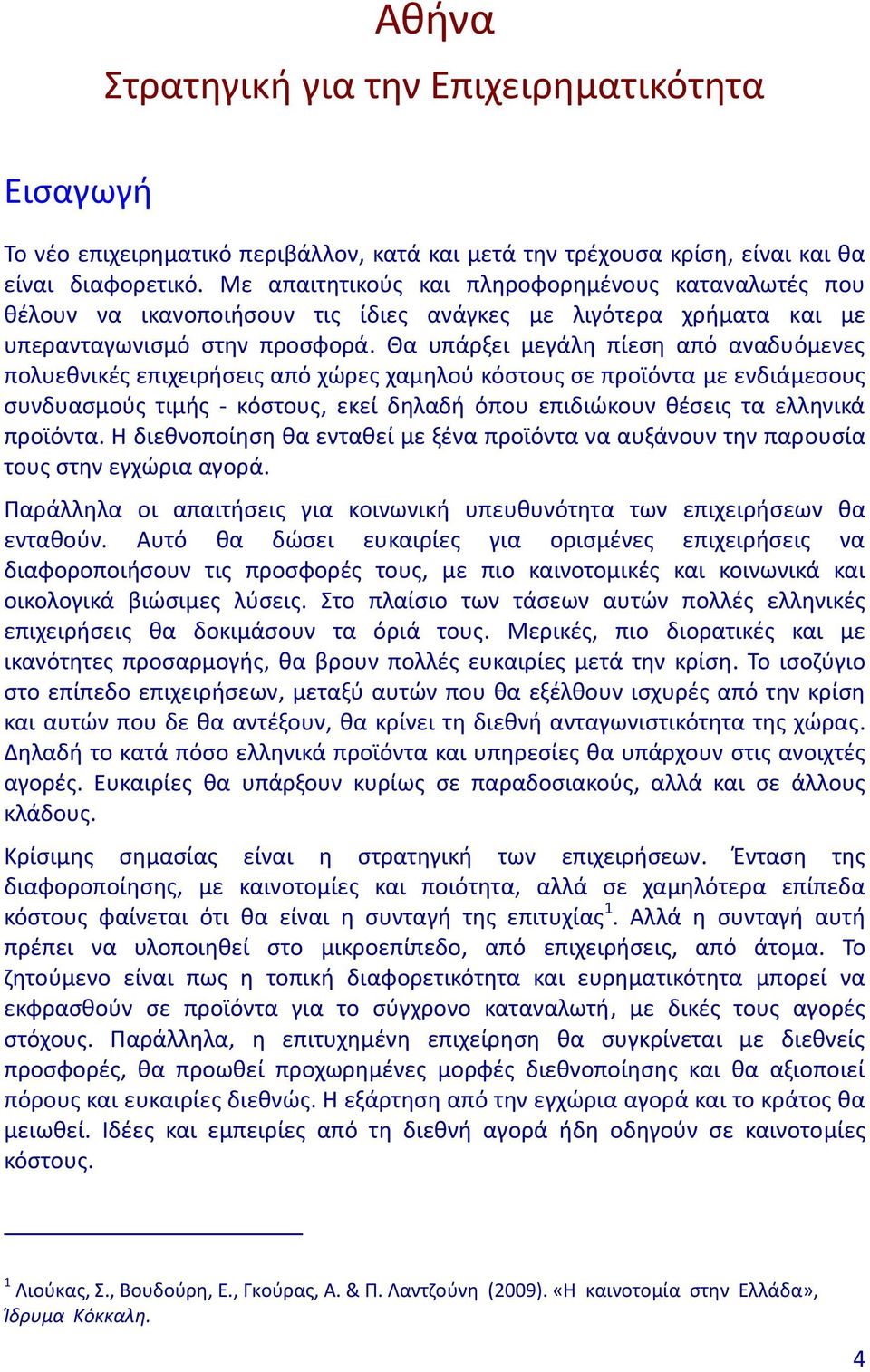 Αθήνα
Στρατηγική για την Επιχειρηματικότητα

Εισαγωγή

Το νέο επιχειρηματικό περιβάλλον, κατά και μετά την τρέχουσα κρίση, είναι και θα είναι διαφορετικό. Με απαιτητικούς και πληροφορημένους καταναλωτές που θέλουν να ικανοποιήσουν τις ίδιες ανάγκες με λιγότερα χρήματα και με υπερανταγωνισμό στην προσφορά. Θα υπάρξει μεγάλη πίεση από αναδυόμενες πολυεθνικές επιχειρήσεις από χώρες χαμηλού κόστους σε προϊόντα με ενδιάμεσους συνδυασμούς τιμής - κόστους, εκεί δηλαδή όπου επιδιώκουν θέσεις τα ελληνικά προϊόντα. Η διεθνοποίηση θα ενταθεί με ξένα προϊόντα να αυξάνουν την παρουσία τους στην εγχώρια αγορά.

Παράλληλα οι απαιτήσεις για κοινωνική υπευθυνότητα των επιχειρήσεων θα ενταθούν. Αυτό θα δώσει ευκαιρίες για ορισμένες επιχειρήσεις να διαφοροποιήσουν τις προσφορές τους, με πιο καινοτομικές και κοινωνικά και οικολογικά βιώσιμες λύσεις. Στο πλαίσιο των τάσεων αυτών πολλές ελληνικές επιχειρήσεις θα δοκιμάσουν τα όριά τους. Μερικές, πιο διορατικές και με ικανότητες προσαρμογής, θα βρουν πολλές ευκαιρίες μετά την κρίση. Το ισοζύγιο στο επίπεδο επιχειρήσεων, μεταξύ αυτών που θα εξέλθουν ισχυρές από την κρίση και αυτών που δε θα αντέξουν, θα κρίνει τη διεθνή ανταγωνιστικότητα της χώρας. Δηλαδή το κατά πόσο ελληνικά προϊόντα και υπηρεσίες θα υπάρχουν στις ανοιχτές αγορές. Ευκαιρίες θα υπάρξουν κυρίως σε παραδοσιακούς, αλλά και σε άλλους κλάδους.

Κρίσιμης σημασίας είναι η στρατηγική των επιχειρήσεων. Ένταση της διαφοροποίησης, με καινοτομίες και ποιότητα, αλλά σε χαμηλότερα επίπεδα κόστους φαίνεται ότι θα είναι η συνταγή της επιτυχίας$^1$. Αλλά η συνταγή αυτή πρέπει να υλοποιηθεί στο μικροεπίπεδο, από επιχειρήσεις, από άτομα. Το ζητούμενο είναι πως η τοπική διαφορετικότητα και ευρηματικότητα μπορεί να εκφρασθούν σε προϊόντα για το σύγχρονο καταναλωτή, με δικές τους αγορές στόχους. Παράλληλα, η επιτυχημένη επιχείρηση θα συγκρίνεται με διεθνείς προσφορές, θα προωθεί προχωρημένες μορφές διεθνοποίησης και θα αξιοποιεί πόρους και ευκαιρίες διεθνώς. Η εξάρτηση από την εγχώρια αγορά και το κράτος θα μειωθεί. Ιδέες και εμπειρίες από τη διεθνή αγορά ήδη οδηγούν σε καινοτομίες κόστους.

$^1$ Λιούκας, Σ., Βουδούρη, Ε., Γκούρας, Α. & Π. Λαντζούνη (2009). «Η καινοτομία στην Ελλάδα», Ίδρυμα Κόκκαλη.

4